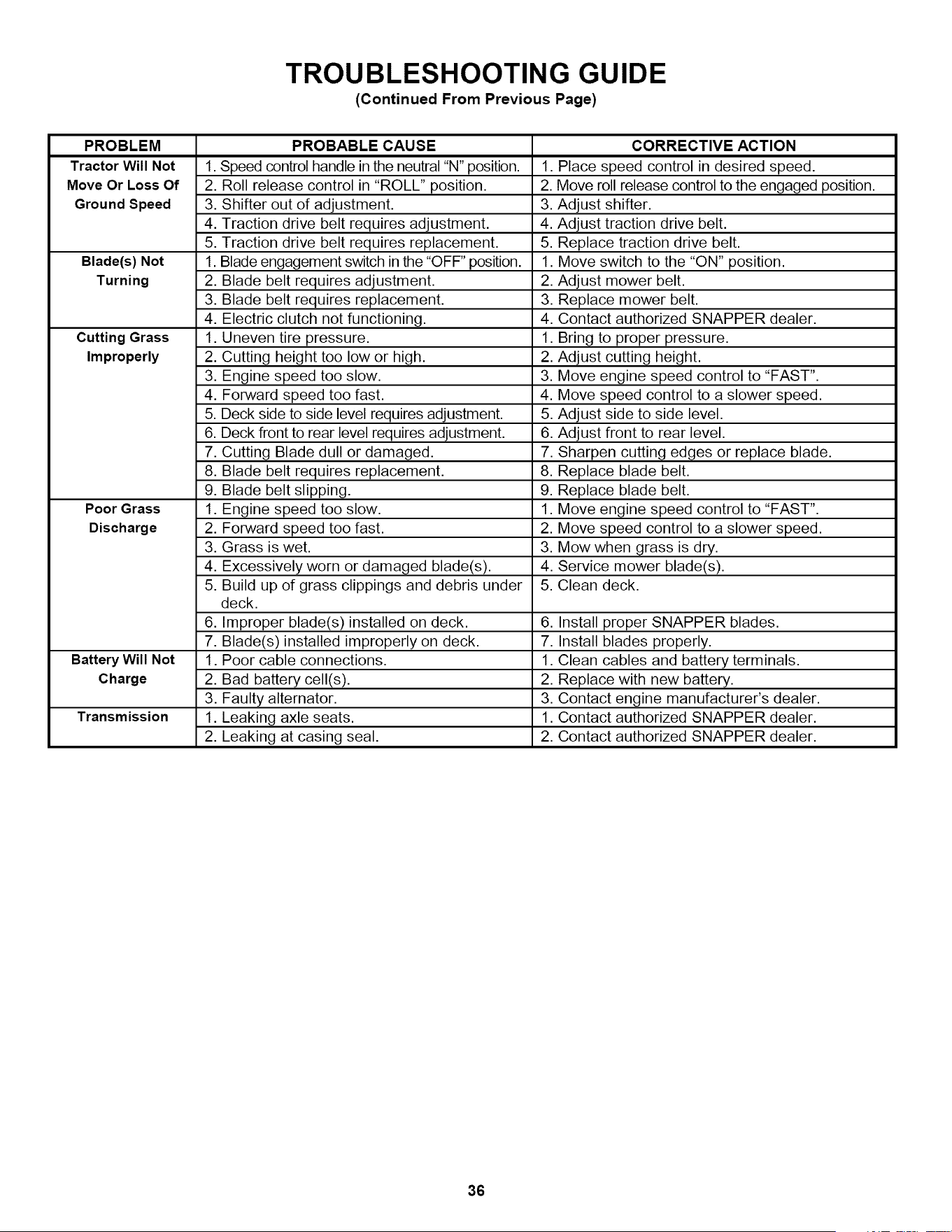 TROUBLESHOOTING GUIDE
(Continued From Previous Page)

| PROBLEM | PROBABLE CAUSE | CORRECTIVE ACTION |
|---|---|---|
| Tractor Will Not Move Or Loss Of Ground Speed | 1. Speed control handle in the neutral "N" position. | 1. Place speed control in desired speed. |
| | 2. Roll release control in "ROLL" position. | 2. Move roll release control to the engaged position. |
| | 3. Shifter out of adjustment. | 3. Adjust shifter. |
| | 4. Traction drive belt requires adjustment. | 4. Adjust traction drive belt. |
| | 5. Traction drive belt requires replacement. | 5. Replace traction drive belt. |
| Blade(s) Not Turning | 1. Blade engagement switch in the "OFF" position. | 1. Move switch to the "ON" position. |
| | 2. Blade belt requires adjustment. | 2. Adjust mower belt. |
| | 3. Blade belt requires replacement. | 3. Replace mower belt. |
| | 4. Electric clutch not functioning. | 4. Contact authorized SNAPPER dealer. |
| Cutting Grass Improperly | 1. Uneven tire pressure. | 1. Bring to proper pressure. |
| | 2. Cutting height too low or high. | 2. Adjust cutting height. |
| | 3. Engine speed too slow. | 3. Move engine speed control to "FAST". |
| | 4. Forward speed too fast. | 4. Move speed control to a slower speed. |
| | 5. Deck side to side level requires adjustment. | 5. Adjust side to side level. |
| | 6. Deck front to rear level requires adjustment. | 6. Adjust front to rear level. |
| | 7. Cutting Blade dull or damaged. | 7. Sharpen cutting edges or replace blade. |
| | 8. Blade belt requires replacement. | 8. Replace blade belt. |
| | 9. Blade belt slipping. | 9. Replace blade belt. |
| Poor Grass Discharge | 1. Engine speed too slow. | 1. Move engine speed control to "FAST". |
| | 2. Forward speed too fast. | 2. Move speed control to a slower speed. |
| | 3. Grass is wet. | 3. Mow when grass is dry. |
| | 4. Excessively worn or damaged blade(s). | 4. Service mower blade(s). |
| | 5. Build up of grass clippings and debris under deck. | 5. Clean deck. |
| | 6. Improper blade(s) installed on deck. | 6. Install proper SNAPPER blades. |
| | 7. Blade(s) installed improperly on deck. | 7. Install blades properly. |
| Battery Will Not Charge | 1. Poor cable connections. | 1. Clean cables and battery terminals. |
| | 2. Bad battery cell(s). | 2. Replace with new battery. |
| | 3. Faulty alternator. | 3. Contact engine manufacturer's dealer. |
| Transmission | 1. Leaking axle seats. | 1. Contact authorized SNAPPER dealer. |
| | 2. Leaking at casing seal. | 2. Contact authorized SNAPPER dealer. |

36